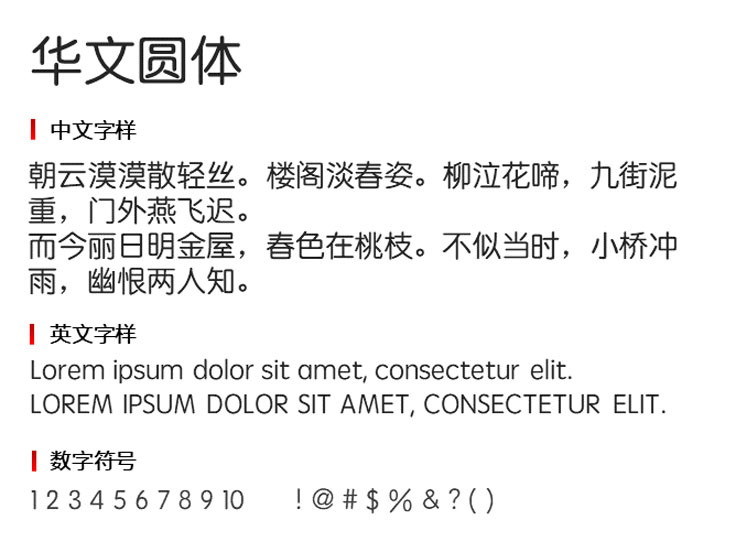 华文圆体

中文字样

朝云漠漠散轻丝。楼阁淡春姿。柳泣花啼，九街泥重，门外燕飞迟。

而今丽日明金屋，春色在桃枝。不似当时，小桥冲雨，幽恨两人知。

英文字样

Lorem ipsum dolor sit amet, consectetur elit.
LOREM IPSUM DOLOR SIT AMET, CONSECTETUR ELIT.

数字符号

1 2 3 4 5 6 7 8 9 10 ! @ # $ % & ? ( )